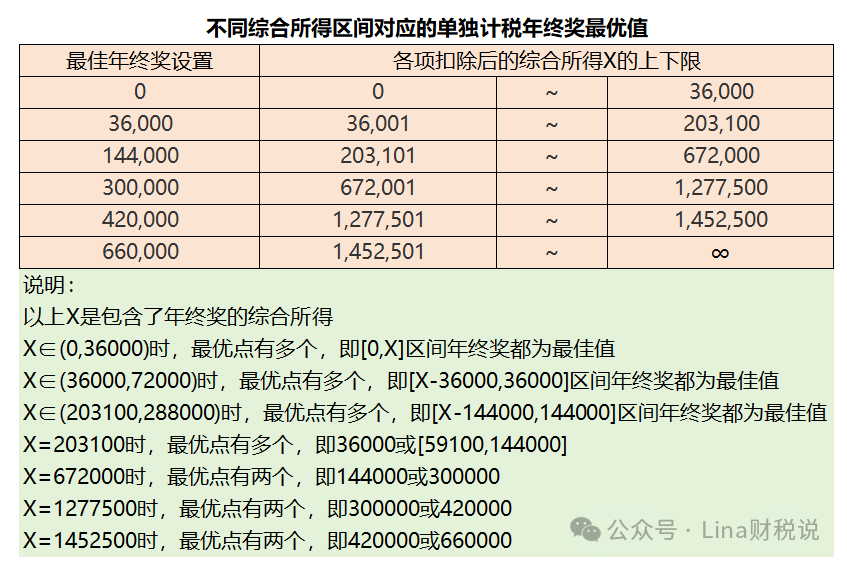 不同综合所得区间对应的单独计税年终奖最优值

| 最佳年终奖设置 | 各项扣除后的综合所得X的上下限 | | |
|---|---|---|---|
| 0 | 0 | ~ | 36,000 |
| 36,000 | 36,001 | ~ | 203,100 |
| 144,000 | 203,101 | ~ | 672,000 |
| 300,000 | 672,001 | ~ | 1,277,500 |
| 420,000 | 1,277,501 | ~ | 1,452,500 |
| 660,000 | 1,452,501 | ~ | ∞ |

说明：
以上X是包含了年终奖的综合所得
X∈(0,36000)时，最优点有多个，即[0,X]区间年终奖都为最佳值
X∈(36000,72000)时，最优点有多个，即[X-36000,36000]区间年终奖都为最佳值
X∈(203100,288000)时，最优点有多个，即[X-144000,144000]区间年终奖都为最佳值
X=203100时，最优点有多个，即36000或[59100,144000]
X=672000时，最优点有两个，即144000或300000
X=1277500时，最优点有两个，即300000或420000
X=1452500时，最优点有两个，即420000或660000

公众号 · Lina财税说